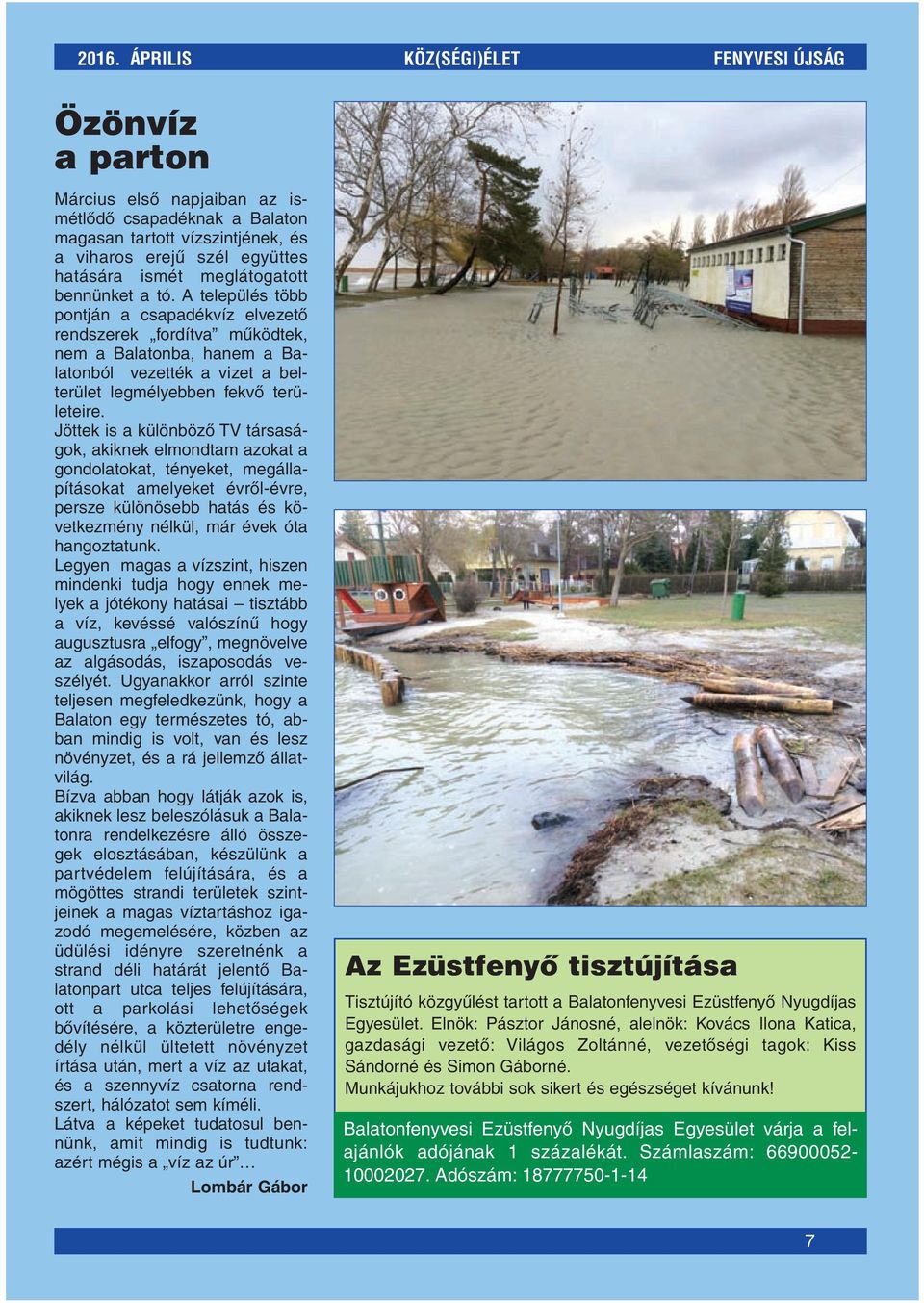 2016. ÁPRILIS KÖZ(SÉGI)ÉLET FENYVESI ÚJSÁG

Özönvíz a parton

Március első napjaiban az ismétlődő csapadéknak a Balaton magasan tartott vízszintjének, és a viharos erejű szél együttes hatására ismét meglátogatott bennünket a tó. A település több pontján a csapadékvíz elvezető rendszerek „fordítva” működtek, nem a Balatonba, hanem a Balatonból vezették a vizet a belterület legmélyebben fekvő területeire.
Jöttek is a különböző TV társaságok, akiknek elmondtam azokat a gondolatokat, tényeket, megállapításokat amelyeket évről-évre, persze különösebb hatás és következmény nélkül, már évek óta hangoztatunk.
Legyen magas a vízszint, hiszen mindenki tudja hogy ennek melyek a jótékony hatásai – tisztább a víz, kevéssé valószínű hogy augusztusra „elfogy”, megnövelve az algásodás, iszaposodás veszélyét. Ugyanakkor arról szinte teljesen megfeledkezünk, hogy a Balaton egy természetes tó, abban mindig is volt, van és lesz növényzet, és a rá jellemző állatvilág.
Bízva abban hogy látják azok is, akiknek lesz beleszólásuk a Balatonra rendelkezésre álló összegek elosztásában, készülünk a partvédelem felújítására, és a mögöttes strandi területek szintjeinek a magas víztartáshoz igazodó megemelésére, közben az üdülési idényre szeretnénk a strand déli határát jelentő Balatonpart utca teljes felújítására, ott a parkolási lehetőségek bővítésére, a közterületre engedély nélkül ültetett növényzet írtása után, mert a víz az utakat, és a szennyvíz csatorna rendszert, hálózatot sem kíméli.
Látva a képeket tudatosul bennünk, amit mindig is tudtunk: azért mégis a „víz az úr”…
Lombár Gábor

Az Ezüstfenyő tisztújítása

Tisztújító közgyűlést tartott a Balatonfenyvesi Ezüstfenyő Nyugdíjas Egyesület. Elnök: Pásztor Jánosné, alelnök: Kovács Ilona Katica, gazdasági vezető: Világos Zoltánné, vezetőségi tagok: Kiss Sándorné és Simon Gáborné.
Munkájukhoz további sok sikert és egészséget kívánunk!

Balatonfenyvesi Ezüstfenyő Nyugdíjas Egyesület várja a felajánlók adójának 1 százalékát. Számlaszám: 66900052-10002027. Adószám: 18777750-1-14

7